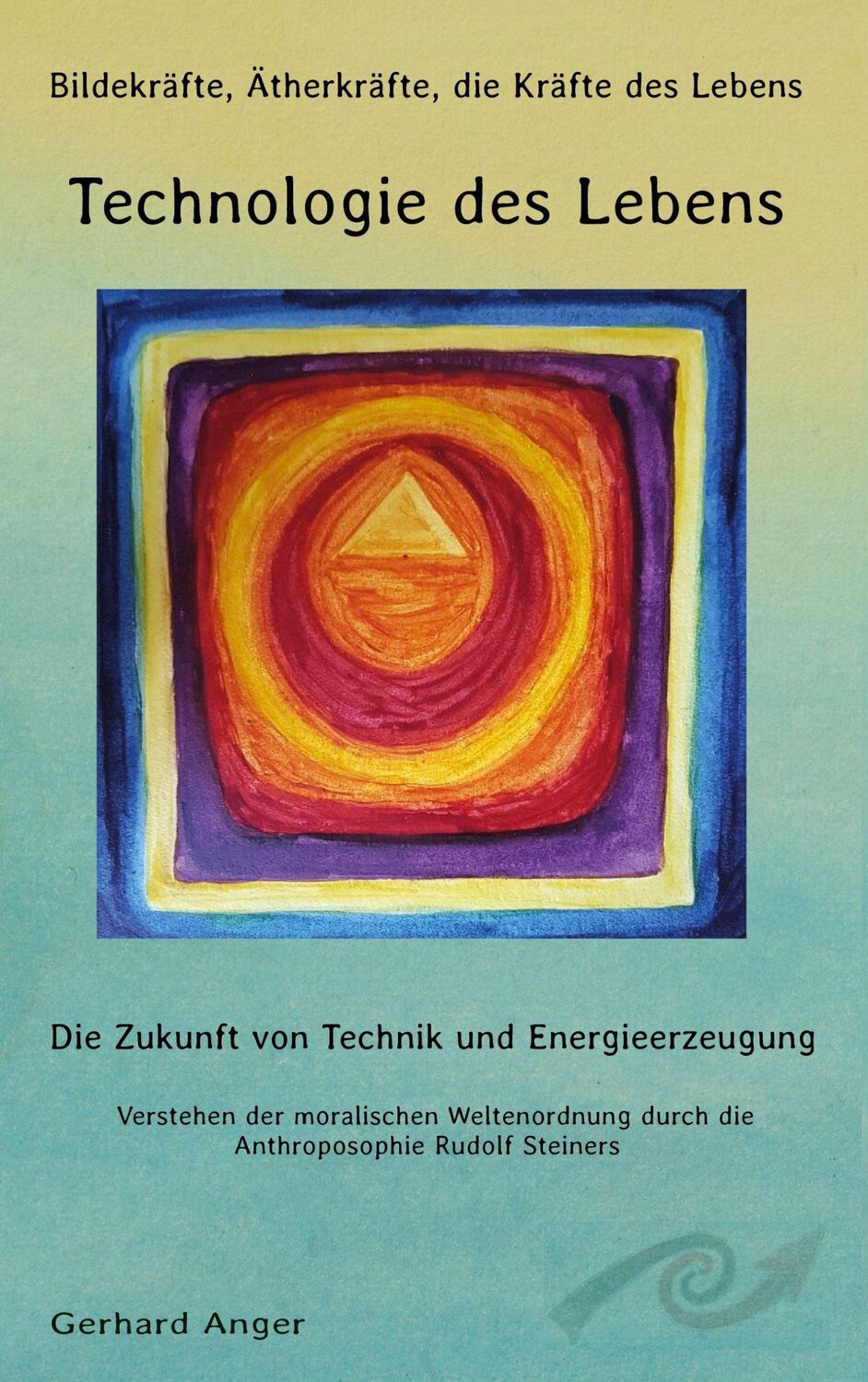 Bildekräfte, Ätherkräfte, die Kräfte des Lebens

Technologie des Lebens

Die Zukunft von Technik und Energieerzeugung

Verstehen der moralischen Weltenordnung durch die Anthroposophie Rudolf Steiners

Gerhard Anger